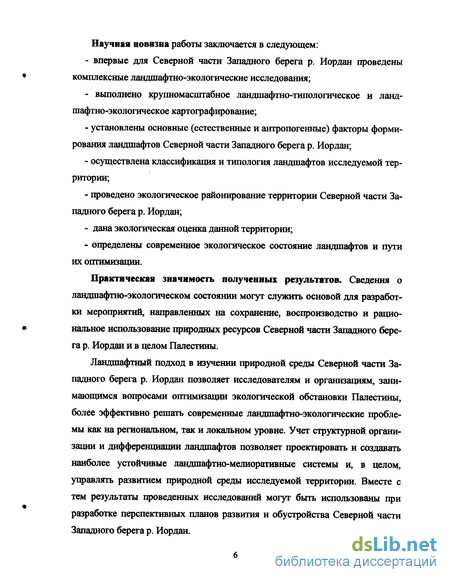 **Научная новизна** работы заключается в следующем:

- впервые для Северной части Западного берега р. Иордан проведены комплексные ландшафтно-экологические исследования;

- выполнено крупномасштабное ландшафтно-типологическое и ландшафтно-экологическое картографирование;

- установлены основные (естественные и антропогенные) факторы формирования ландшафтов Северной части Западного берега р. Иордан;

- осуществлена классификация и типология ландшафтов исследуемой территории;

- проведено экологическое районирование территории Северной части Западного берега р. Иордан;

- дана экологическая оценка данной территории;

- определены современное экологическое состояние ландшафтов и пути их оптимизации.

**Практическая значимость полученных результатов.** Сведения о ландшафтно-экологическом состоянии могут служить основой для разработки мероприятий, направленных на сохранение, воспроизводство и рациональное использование природных ресурсов Северной части Западного берега р. Иордан и в целом Палестины.

Ландшафтный подход в изучении природной среды Северной части Западного берега р. Иордан позволяет исследователям и организациям, занимающимся вопросами оптимизации экологической обстановки Палестины, более эффективно решать современные ландшафтно-экологические проблемы как на региональном, так и локальном уровне. Учет структурной организации и дифференциации ландшафтов позволяет проектировать и создавать наиболее устойчивые ландшафтно-мелиоративные системы и, в целом, управлять развитием природной среды исследуемой территории. Вместе с тем результаты проведенных исследований могут быть использованы при разработке перспективных планов развития и обустройства Северной части Западного берега р. Иордан.

6

dsLib.net
библиотека диссертаций